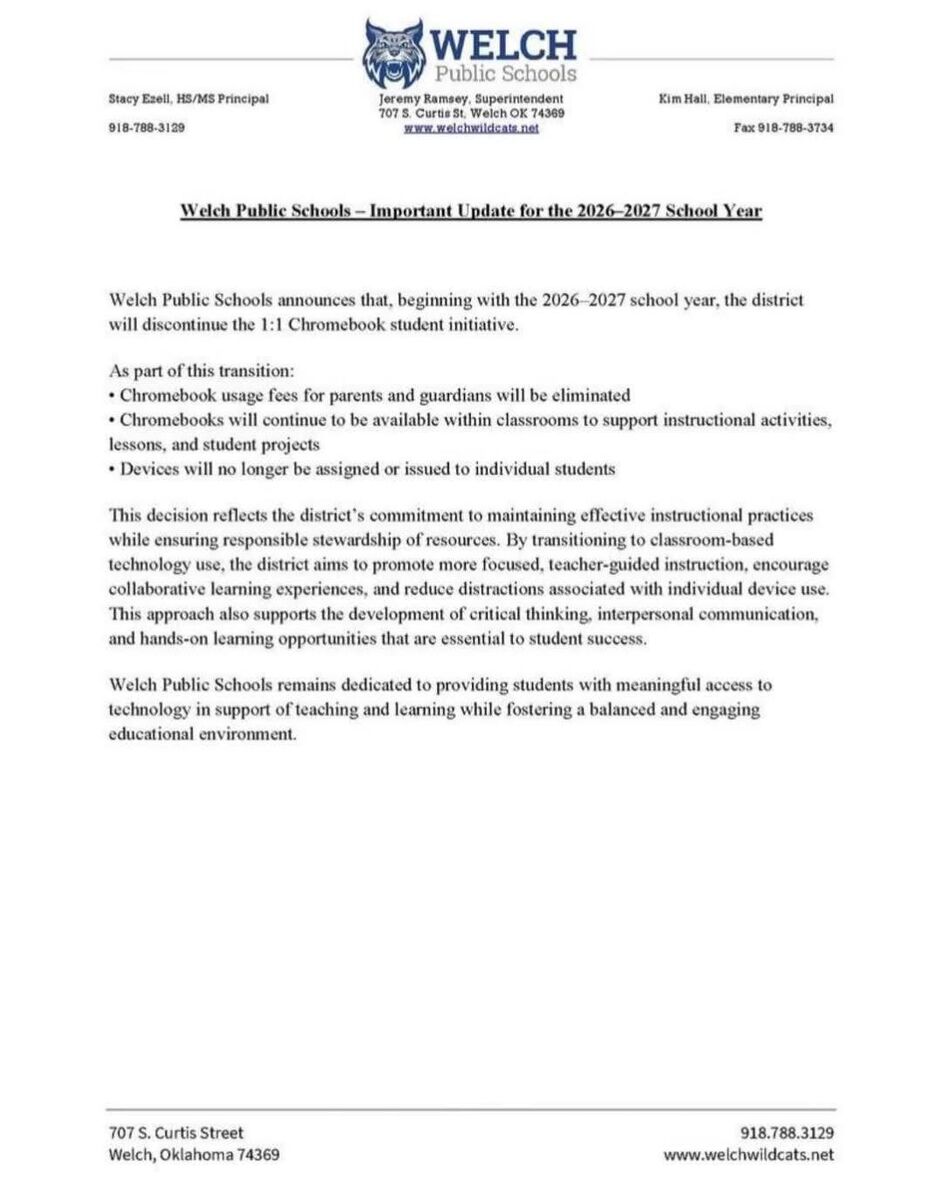 WELCH
Public Schools

Stacy Ezell, HS/MS Principal
918-788-3129

Jeremy Ramsey, Superintendent
707 S. Curtis St, Welch OK 74369
www.welchwildcats.net

Kim Hall, Elementary Principal
Fax 918-788-3734

Welch Public Schools – Important Update for the 2026–2027 School Year

Welch Public Schools announces that, beginning with the 2026–2027 school year, the district will discontinue the 1:1 Chromebook student initiative.

As part of this transition:
• Chromebook usage fees for parents and guardians will be eliminated
• Chromebooks will continue to be available within classrooms to support instructional activities, lessons, and student projects
• Devices will no longer be assigned or issued to individual students

This decision reflects the district's commitment to maintaining effective instructional practices while ensuring responsible stewardship of resources. By transitioning to classroom-based technology use, the district aims to promote more focused, teacher-guided instruction, encourage collaborative learning experiences, and reduce distractions associated with individual device use. This approach also supports the development of critical thinking, interpersonal communication, and hands-on learning opportunities that are essential to student success.

Welch Public Schools remains dedicated to providing students with meaningful access to technology in support of teaching and learning while fostering a balanced and engaging educational environment.

707 S. Curtis Street
Welch, Oklahoma 74369

918.788.3129
www.welchwildcats.net